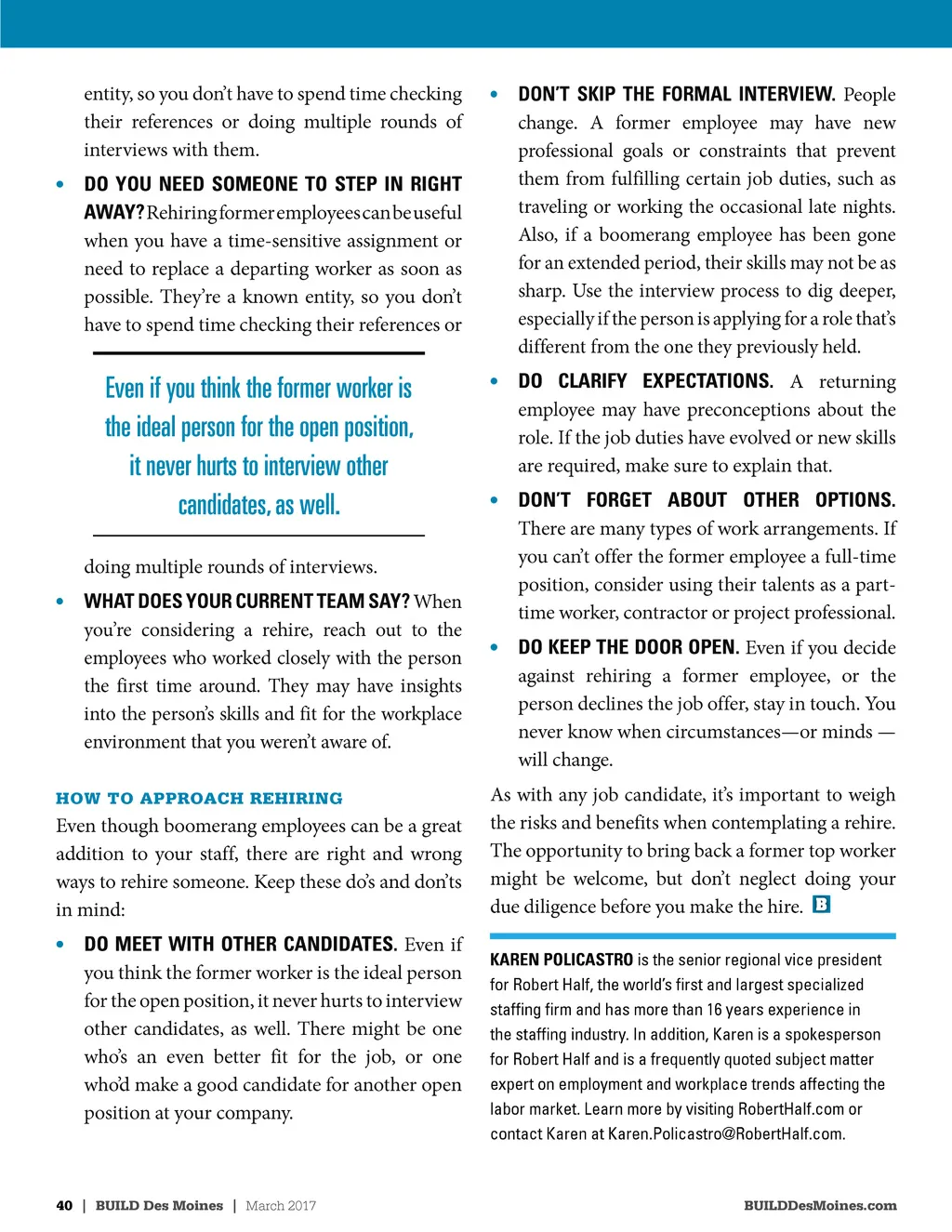 entity, so you don't have to spend time checking their references or doing multiple rounds of interviews with them.

• DO YOU NEED SOMEONE TO STEP IN RIGHT AWAY? Rehiring former employees can be useful when you have a time-sensitive assignment or need to replace a departing worker as soon as possible. They're a known entity, so you don't have to spend time checking their references or

Even if you think the former worker is the ideal person for the open position, it never hurts to interview other candidates, as well.

doing multiple rounds of interviews.

• WHAT DOES YOUR CURRENT TEAM SAY? When you're considering a rehire, reach out to the employees who worked closely with the person the first time around. They may have insights into the person's skills and fit for the workplace environment that you weren't aware of.

HOW TO APPROACH REHIRING

Even though boomerang employees can be a great addition to your staff, there are right and wrong ways to rehire someone. Keep these do's and don'ts in mind:

• DO MEET WITH OTHER CANDIDATES. Even if you think the former worker is the ideal person for the open position, it never hurts to interview other candidates, as well. There might be one who's an even better fit for the job, or one who'd make a good candidate for another open position at your company.

• DON'T SKIP THE FORMAL INTERVIEW. People change. A former employee may have new professional goals or constraints that prevent them from fulfilling certain job duties, such as traveling or working the occasional late nights. Also, if a boomerang employee has been gone for an extended period, their skills may not be as sharp. Use the interview process to dig deeper, especially if the person is applying for a role that's different from the one they previously held.

• DO CLARIFY EXPECTATIONS. A returning employee may have preconceptions about the role. If the job duties have evolved or new skills are required, make sure to explain that.

• DON'T FORGET ABOUT OTHER OPTIONS. There are many types of work arrangements. If you can't offer the former employee a full-time position, consider using their talents as a part-time worker, contractor or project professional.

• DO KEEP THE DOOR OPEN. Even if you decide against rehiring a former employee, or the person declines the job offer, stay in touch. You never know when circumstances—or minds — will change.

As with any job candidate, it's important to weigh the risks and benefits when contemplating a rehire. The opportunity to bring back a former top worker might be welcome, but don't neglect doing your due diligence before you make the hire. B

KAREN POLICASTRO is the senior regional vice president for Robert Half, the world's first and largest specialized staffing firm and has more than 16 years experience in the staffing industry. In addition, Karen is a spokesperson for Robert Half and is a frequently quoted subject matter expert on employment and workplace trends affecting the labor market. Learn more by visiting RobertHalf.com or contact Karen at Karen.Policastro@RobertHalf.com.

40 | BUILD Des Moines | March 2017 BUILDDesMoines.com